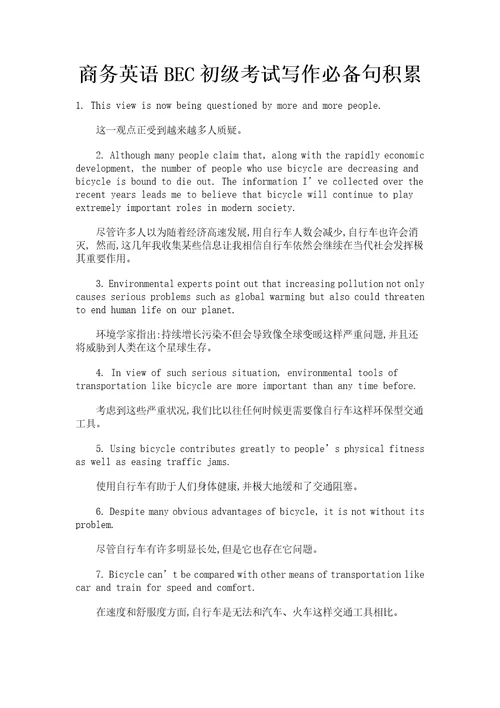 商务英语BEC初级考试写作必备句积累

1. This view is now being questioned by more and more people.

这一观点正受到越来越多人质疑。

2. Although many people claim that, along with the rapidly economic development, the number of people who use bicycle are decreasing and bicycle is bound to die out. The information I' ve collected over the recent years leads me to believe that bicycle will continue to play extremely important roles in modern society.

尽管许多人以为随着经济高速发展,用自行车人数会减少,自行车也许会消灭, 然而,这几年我收集某些信息让我相信自行车依然会继续在当代社会发挥极其重要作用。

3. Environmental experts point out that increasing pollution not only causes serious problems such as global warming but also could threaten to end human life on our planet.

环境学家指出:持续增长污染不但会导致像全球变暖这样严重问题,并且还将威胁到人类在这个星球生存。

4. In view of such serious situation, environmental tools of transportation like bicycle are more important than any time before.

考虑到这些严重状况,我们比以往任何时候更需要像自行车这样环保型交通工具。

5. Using bicycle contributes greatly to people' s physical fitness as well as easing traffic jams.

使用自行车有助于人们身体健康,并极大地缓和了交通阻塞。

6. Despite many obvious advantages of bicycle, it is not without its problem.

尽管自行车有许多明显长处,但是它也存在它问题。

7. Bicycle can' t be compared with other means of transportation like car and train for speed and comfort.

在速度和舒服度方面,自行车是无法和汽车、火车这样交通工具相比。